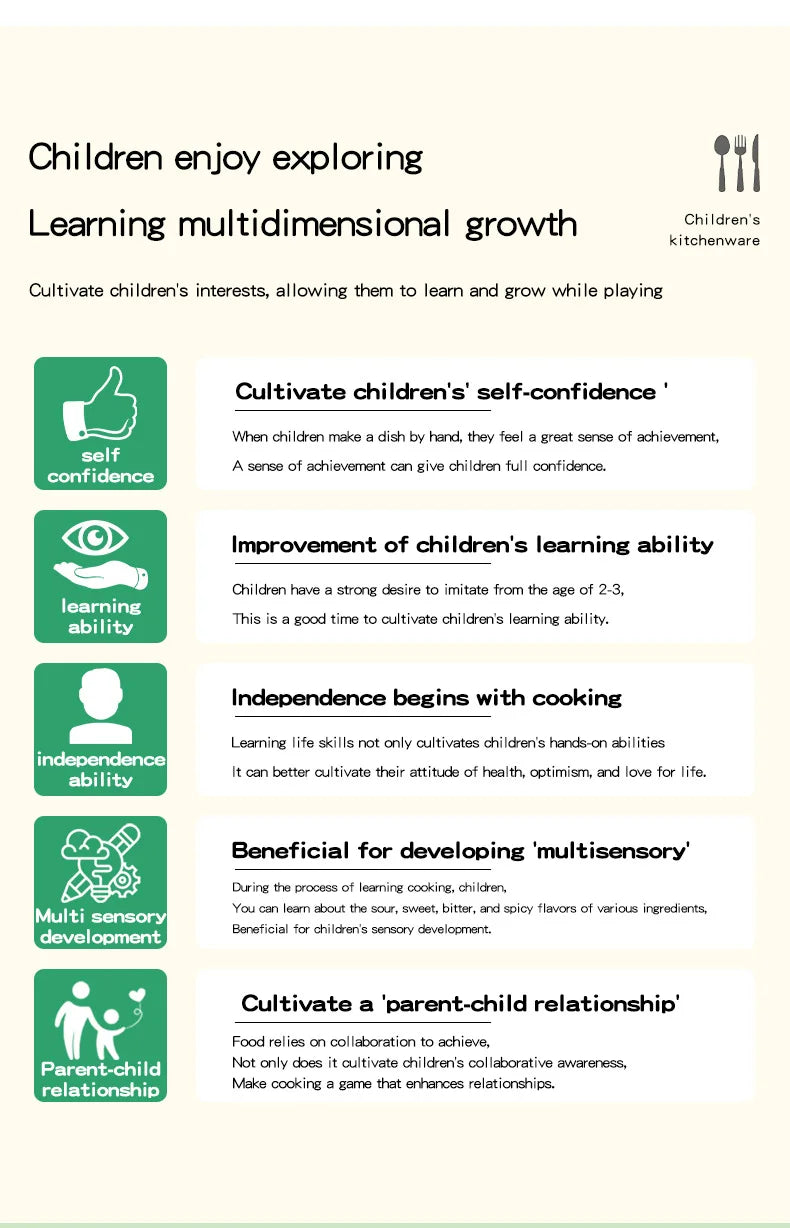 Children enjoy exploring

Learning multidimensional growth

Children's
kitchenware

Cultivate children's interests, allowing them to learn and grow while playing

self
confidence

Cultivate children's' self-confidence '

When children make a dish by hand, they feel a great sense of achievement,

A sense of achievement can give children full confidence.

learning
ability

Improvement of children's learning ability

Children have a strong desire to imitate from the age of 2-3,

This is a good time to cultivate children's learning ability.

independence
ability

Independence begins with cooking

Learning life skills not only cultivates children's hands-on abilities

It can better cultivate their attitude of health, optimism, and love for life.

Multi sensory
development

Beneficial for developing 'multisensory'

During the process of learning cooking, children,
You can learn about the sour, sweet, bitter, and spicy flavors of various ingredients,
Beneficial for children's sensory development.

Parent-child
relationship

Cultivate a 'parent-child relationship'

Food relies on collaboration to achieve,
Not only does it cultivate children's collaborative awareness,
Make cooking a game that enhances relationships.